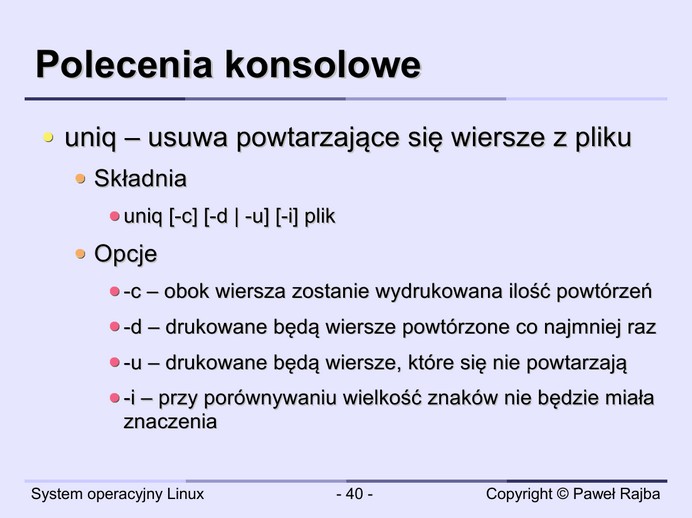 Polecenia konsolowe

uniq – usuwa powtarzające się wiersze z pliku

Składnia

uniq [-c] [-d | -u] [-i] plik

Opcje

-c – obok wiersza zostanie wydrukowana ilość powtórzeń

-d – drukowane będą wiersze powtórzone co najmniej raz

-u – drukowane będą wiersze, które się nie powtarzają

-i – przy porównywaniu wielkość znaków nie będzie miała znaczenia

System operacyjny Linux

- 40 -

Copyright © Paweł Rajba